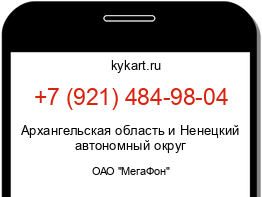 kykart.ru

+7 (921) 484-98-04

Архангельская область и Ненецкий автономный округ

ОАО "МегаФон"